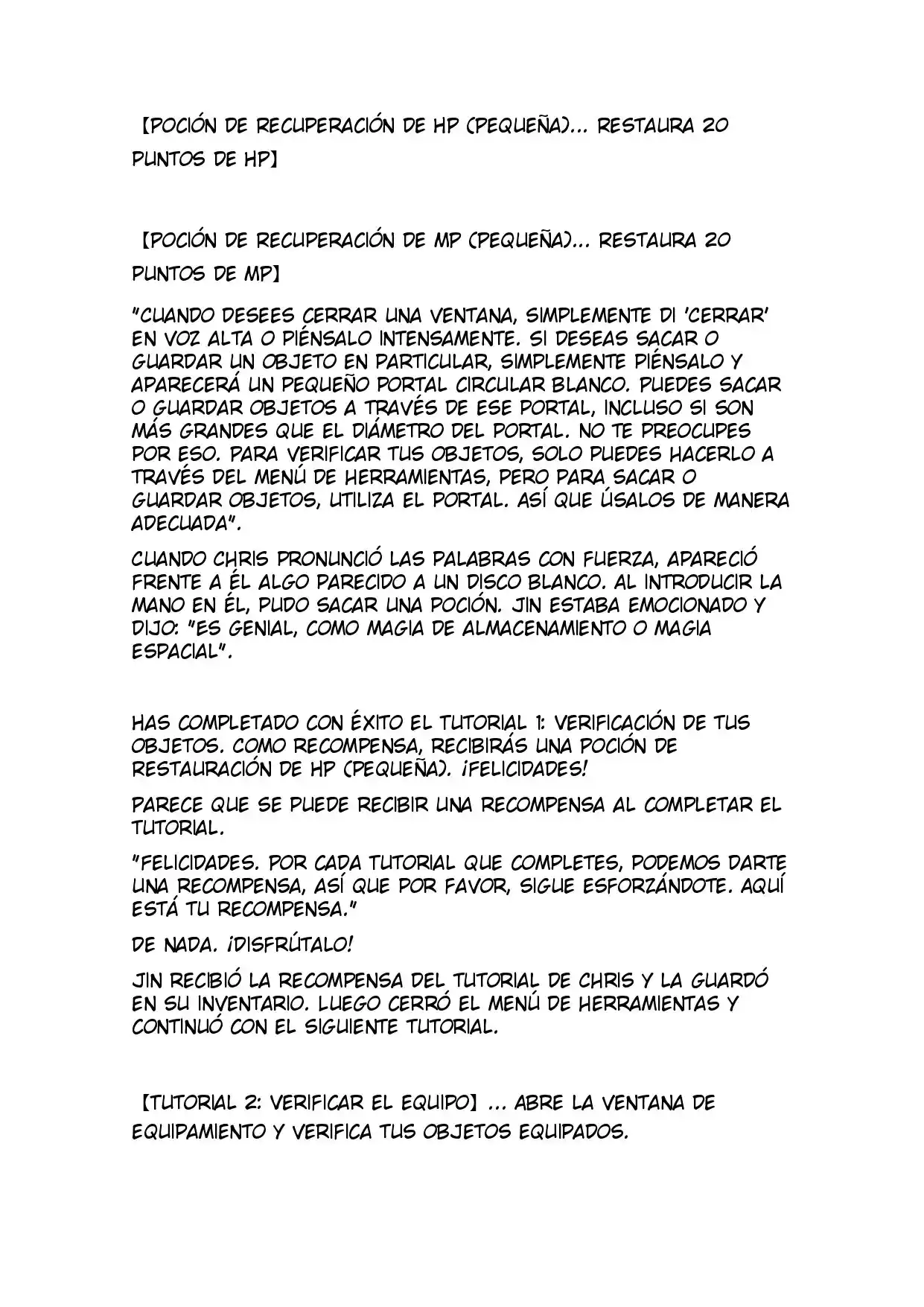 【POCIÓN DE RECUPERACIÓN DE HP (PEQUEÑA)... RESTAURA 20 PUNTOS DE HP】

【POCIÓN DE RECUPERACIÓN DE MP (PEQUEÑA)... RESTAURA 20 PUNTOS DE MP】

"CUANDO DESEES CERRAR UNA VENTANA, SIMPLEMENTE DI 'CERRAR' EN VOZ ALTA O PIÉNSALO INTENSAMENTE. SI DESEAS SACAR O GUARDAR UN OBJETO EN PARTICULAR, SIMPLEMENTE PIÉNSALO Y APARECERÁ UN PEQUEÑO PORTAL CIRCULAR BLANCO. PUEDES SACAR O GUARDAR OBJETOS A TRAVÉS DE ESE PORTAL, INCLUSO SI SON MÁS GRANDES QUE EL DIÁMETRO DEL PORTAL. NO TE PREOCUPES POR ESO. PARA VERIFICAR TUS OBJETOS, SOLO PUEDES HACERLO A TRAVÉS DEL MENÚ DE HERRAMIENTAS, PERO PARA SACAR O GUARDAR OBJETOS, UTILIZA EL PORTAL. ASÍ QUE ÚSALOS DE MANERA ADECUADA".

CUANDO CHRIS PRONUNCIÓ LAS PALABRAS CON FUERZA, APARECIÓ FRENTE A ÉL ALGO PARECIDO A UN DISCO BLANCO. AL INTRODUCIR LA MANO EN ÉL, PUDO SACAR UNA POCIÓN. JIN ESTABA EMOCIONADO Y DIJO: "ES GENIAL, COMO MAGIA DE ALMACENAMIENTO O MAGIA ESPACIAL".

HAS COMPLETADO CON ÉXITO EL TUTORIAL 1: VERIFICACIÓN DE TUS OBJETOS. COMO RECOMPENSA, RECIBIRÁS UNA POCIÓN DE RESTAURACIÓN DE HP (PEQUEÑA). ¡FELICIDADES!

PARECE QUE SE PUEDE RECIBIR UNA RECOMPENSA AL COMPLETAR EL TUTORIAL.

"FELICIDADES. POR CADA TUTORIAL QUE COMPLETES, PODEMOS DARTE UNA RECOMPENSA, ASÍ QUE POR FAVOR, SIGUE ESFORZÁNDOTE. AQUÍ ESTÁ TU RECOMPENSA."

DE NADA. ¡DISFRÚTALO!

JIN RECIBIÓ LA RECOMPENSA DEL TUTORIAL DE CHRIS Y LA GUARDÓ EN SU INVENTARIO. LUEGO CERRÓ EL MENÚ DE HERRAMIENTAS Y CONTINUÓ CON EL SIGUIENTE TUTORIAL.

【TUTORIAL 2: VERIFICAR EL EQUIPO】... ABRE LA VENTANA DE EQUIPAMIENTO Y VERIFICA TUS OBJETOS EQUIPADOS.